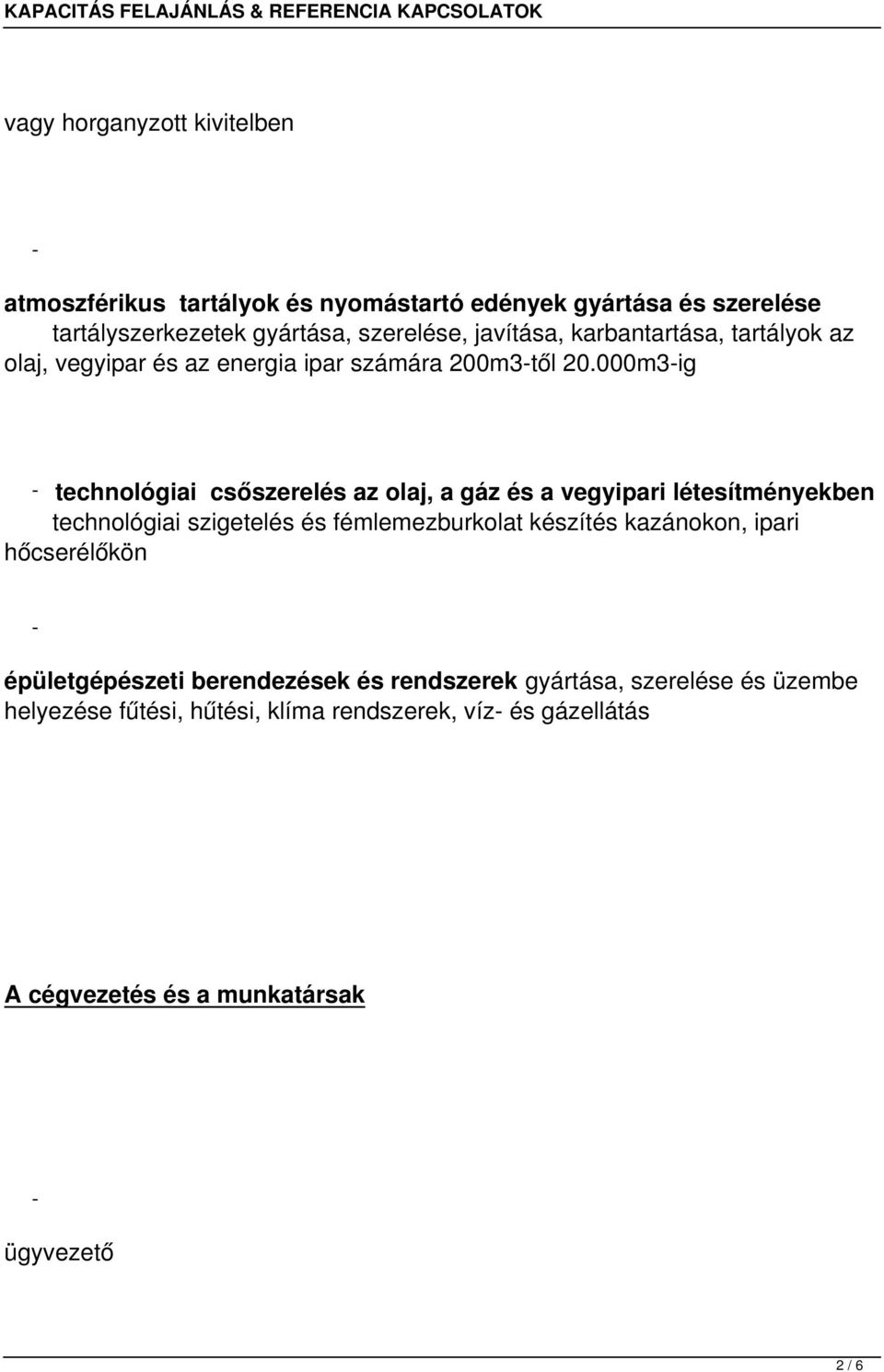 KAPACITÁS FELAJÁNLÁS & REFERENCIA KAPCSOLATOK

vagy horganyzott kivitelben

-

atmoszférikus tartályok és nyomástartó edények gyártása és szerelése tartályszerkezetek gyártása, szerelése, javítása, karbantartása, tartályok az olaj, vegyipar és az energia ipar számára 200m3-től 20.000m3-ig

- technológiai csőszerelés az olaj, a gáz és a vegyipari létesítményekben technológiai szigetelés és fémlemezburkolat készítés kazánokon, ipari hőcserélőkön

-

épületgépészeti berendezések és rendszerek gyártása, szerelése és üzembe helyezése fűtési, hűtési, klíma rendszerek, víz- és gázellátás

A cégvezetés és a munkatársak

-

ügyvezető

2 / 6